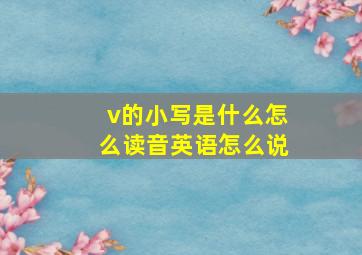 v的小写是什么怎么读音英语怎么说